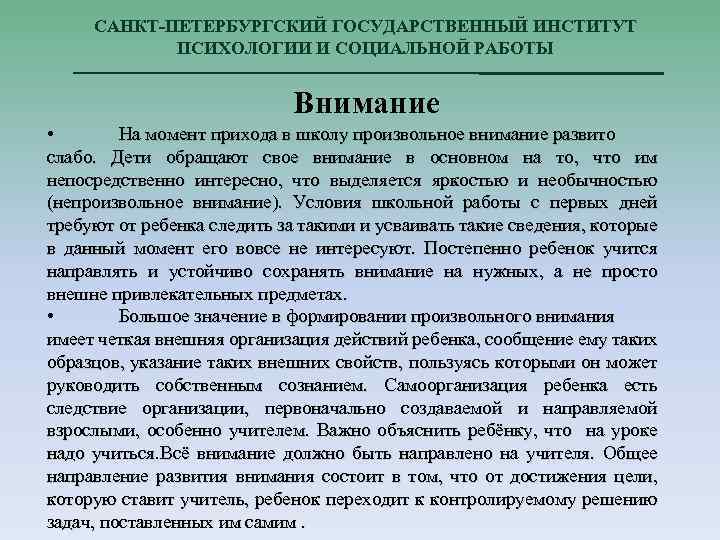 САНКТ-ПЕТЕРБУРГСКИЙ ГОСУДАРСТВЕННЫЙ ИНСТИТУТ ПСИХОЛОГИИ И СОЦИАЛЬНОЙ РАБОТЫ

Внимание

• На момент прихода в школу произвольное внимание развито слабо. Дети обращают свое внимание в основном на то, что им непосредственно интересно, что выделяется яркостью и необычностью (непроизвольное внимание). Условия школьной работы с первых дней требуют от ребенка следить за такими и усваивать такие сведения, которые в данный момент его вовсе не интересуют. Постепенно ребенок учится направлять и устойчиво сохранять внимание на нужных, а не просто внешне привлекательных предметах.

• Большое значение в формировании произвольного внимания имеет четкая внешняя организация действий ребенка, сообщение ему таких образцов, указание таких внешних свойств, пользуясь которыми он может руководить собственным сознанием. Самоорганизация ребенка есть следствие организации, первоначально создаваемой и направляемой взрослыми, особенно учителем. Важно объяснить ребёнку, что на уроке надо учиться.Всё внимание должно быть направлено на учителя. Общее направление развития внимания состоит в том, что от достижения цели, которую ставит учитель, ребенок переходит к контролируемому решению задач, поставленных им самим .